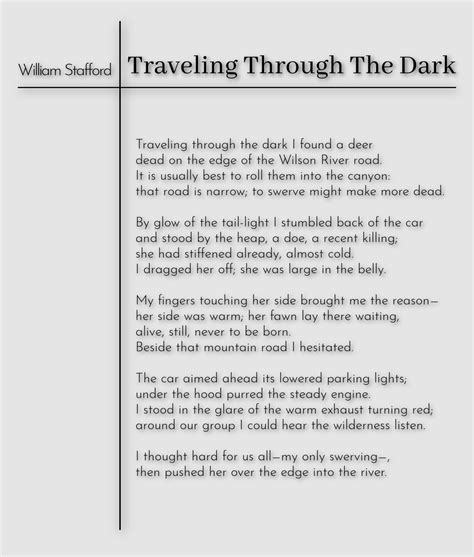 William Stafford

Traveling Through The Dark

Traveling through the dark I found a deer
dead on the edge of the Wilson River road.
It is usually best to roll them into the canyon:
that road is narrow; to swerve might make more dead.

By glow of the tail-light I stumbled back of the car
and stood by the heap, a doe, a recent killing;
she had stiffened already, almost cold.
I dragged her off; she was large in the belly.

My fingers touching her side brought me the reason—
her side was warm; her fawn lay there waiting,
alive, still, never to be born.
Beside that mountain road I hesitated.

The car aimed ahead its lowered parking lights;
under the hood purred the steady engine.
I stood in the glare of the warm exhaust turning red;
around our group I could hear the wilderness listen.

I thought hard for us all—my only swerving—,
then pushed her over the edge into the river.